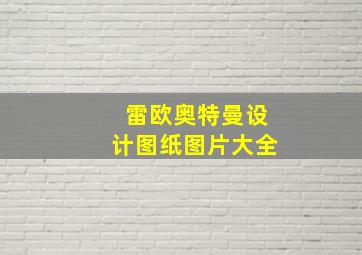 雷欧奥特曼设计图纸图片大全